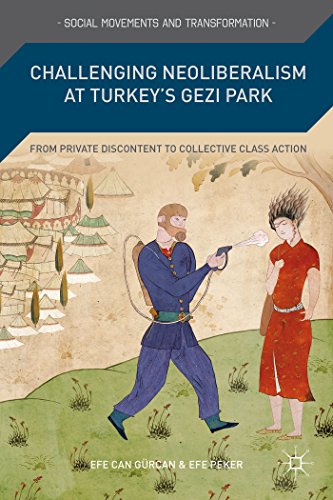 - SOCIAL MOVEMENTS AND TRANSFORMATION -

CHALLENGING NEOLIBERALISM AT TURKEY'S GEZI PARK

FROM PRIVATE DISCONTENT TO COLLECTIVE CLASS ACTION

EFE CAN GÜRCAN & EFE PEKER